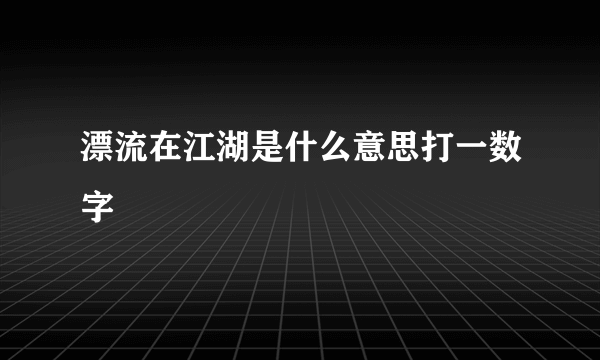 漂流在江湖是什么意思打一数字